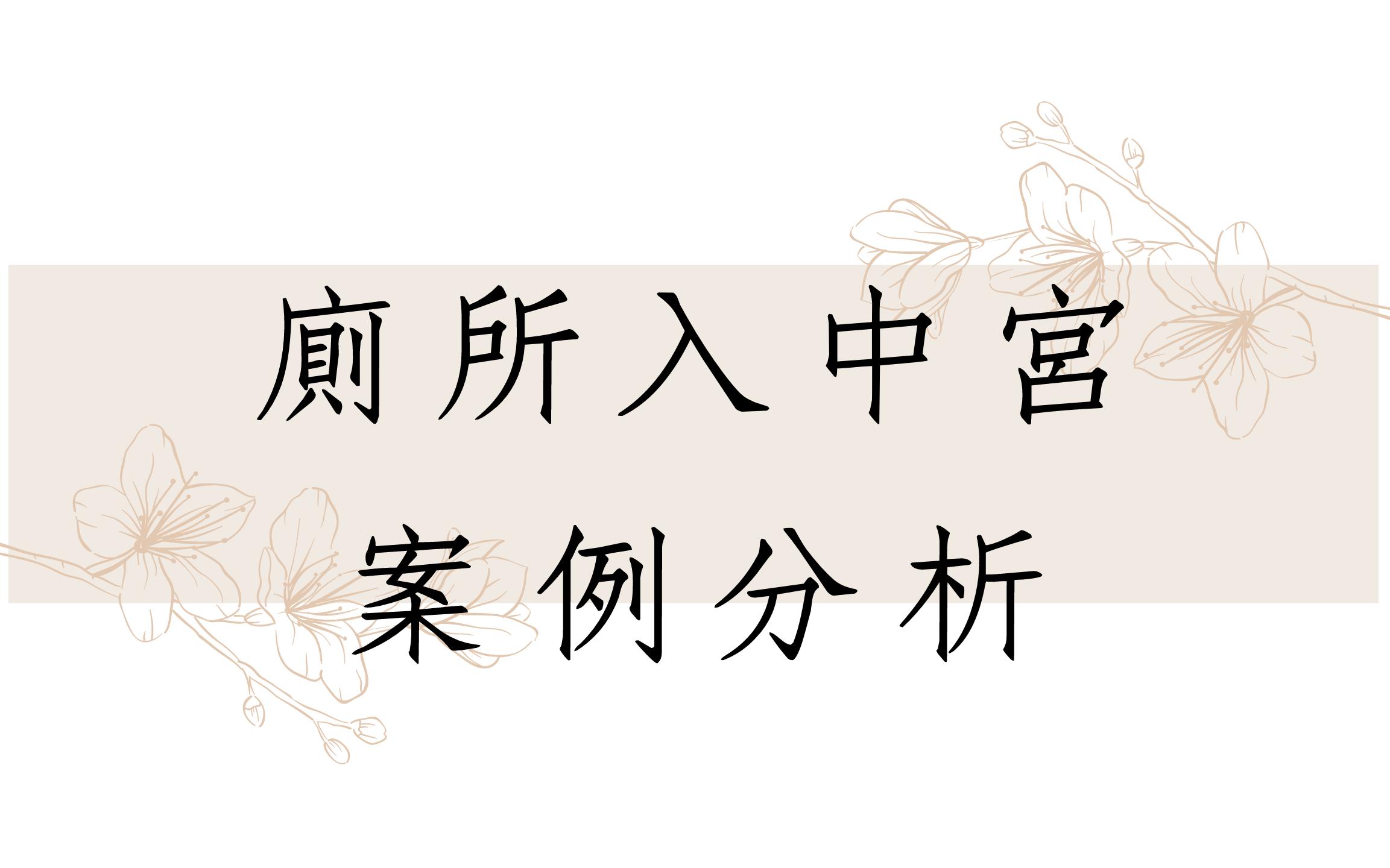 廁所入中宮
案例分析